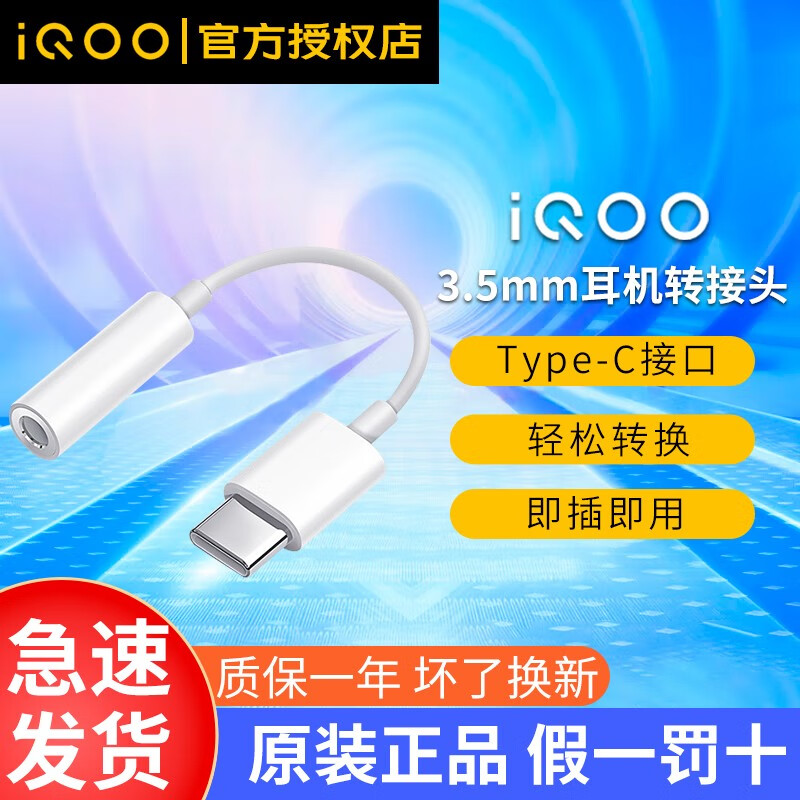 iQOO | 官方授权店

iQOO

3.5mm耳机转接头

Type-C接口

轻松转换

即插即用

急速发货

质保一年 坏了换新

原装正品 假一罚十